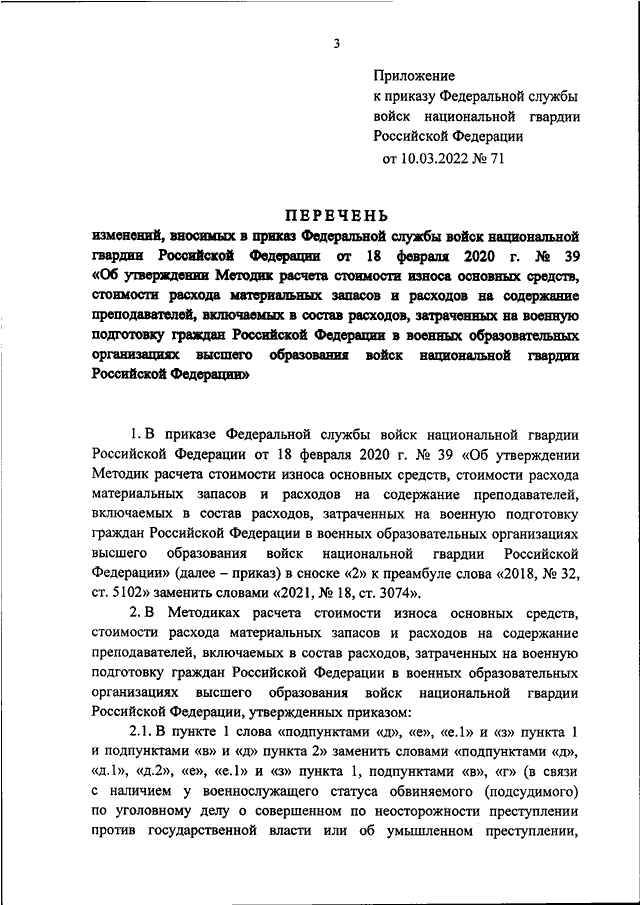 3

Приложение
к приказу Федеральной службы
войск национальной гвардии
Российской Федерации
от 10.03.2022 № 71

ПЕРЕЧЕНЬ

изменений, вносимых в приказ Федеральной службы войск национальной гвардии Российской Федерации от 18 февраля 2020 г. № 39 «Об утверждении Методик расчета стоимости износа основных средств, стоимости расхода материальных запасов и расходов на содержание преподавателей, включаемых в состав расходов, затраченных на военную подготовку граждан Российской Федерации в военных образовательных организациях высшего образования войск национальной гвардии Российской Федерации»

1. В приказе Федеральной службы войск национальной гвардии Российской Федерации от 18 февраля 2020 г. № 39 «Об утверждении Методик расчета стоимости износа основных средств, стоимости расхода материальных запасов и расходов на содержание преподавателей, включаемых в состав расходов, затраченных на военную подготовку граждан Российской Федерации в военных образовательных организациях высшего образования войск национальной гвардии Российской Федерации» (далее – приказ) в сноске «2» к преамбуле слова «2018, № 32, ст. 5102» заменить словами «2021, № 18, ст. 3074».

2. В Методиках расчета стоимости износа основных средств, стоимости расхода материальных запасов и расходов на содержание преподавателей, включаемых в состав расходов, затраченных на военную подготовку граждан Российской Федерации в военных образовательных организациях высшего образования войск национальной гвардии Российской Федерации, утвержденных приказом:

2.1. В пункте 1 слова «подпунктами «д», «е», «е.1» и «з» пункта 1 и подпунктами «в» и «д» пункта 2» заменить словами «подпунктами «д», «д.1», «д.2», «е», «е.1» и «з» пункта 1, подпунктами «в», «г» (в связи с наличием у военнослужащего статуса обвиняемого (подсудимого) по уголовному делу о совершенном по неосторожности преступлении против государственной власти или об умышленном преступлении,